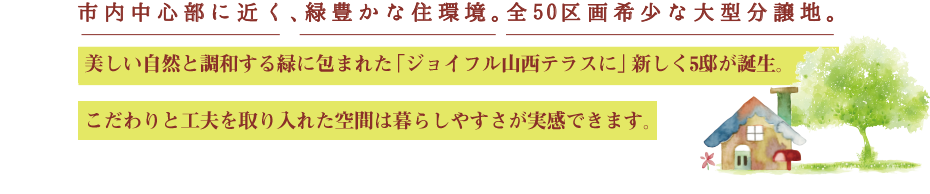 市内中心部に近く、緑豊かな住環境。全50区画希少な大型分譲地。

美しい自然と調和する緑に包まれた「ジョイフル山西テラスに」新しく5邸が誕生。

こだわりと工夫を取り入れた空間は暮らしやすさが実感できます。